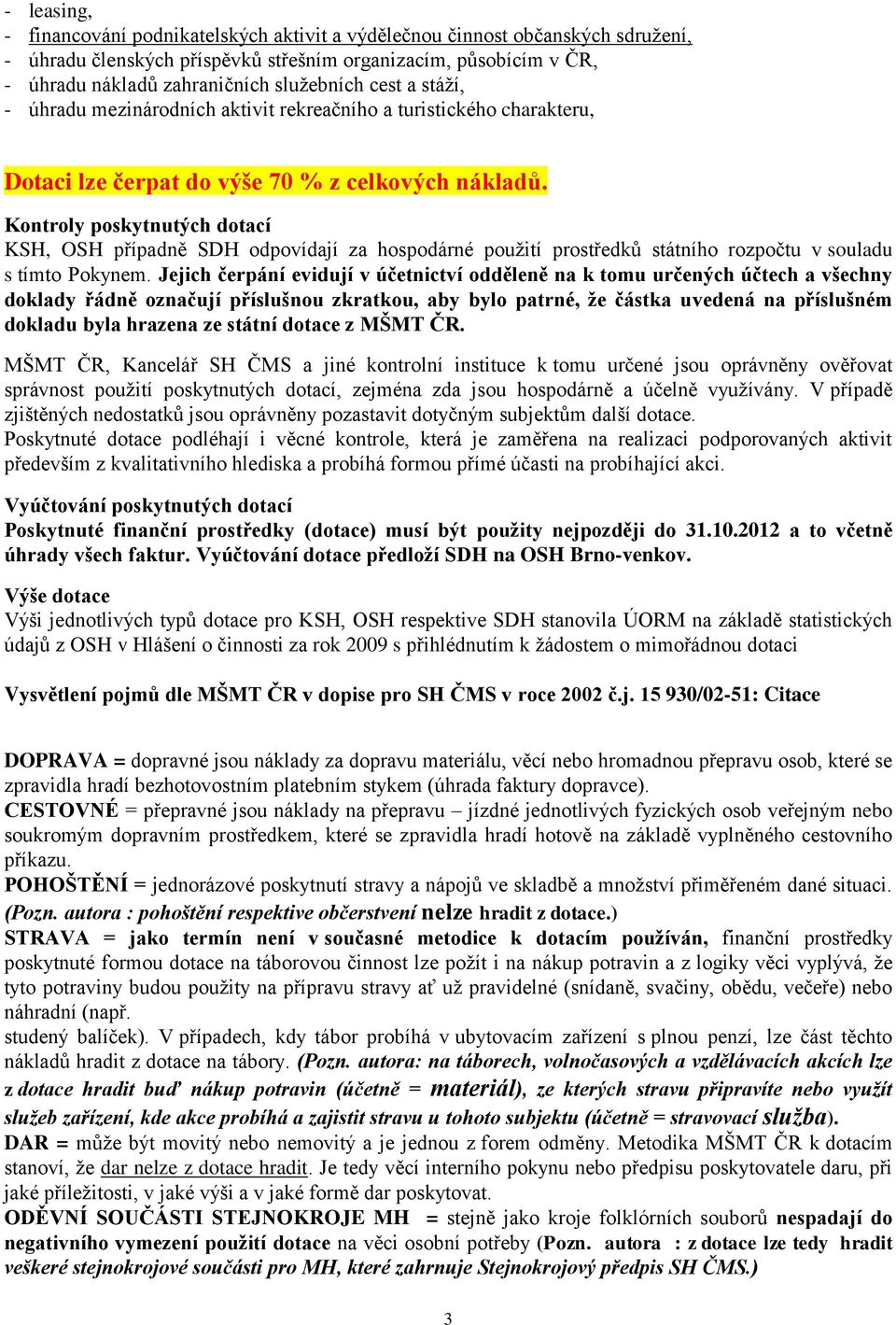 - leasing,
- financování podnikatelských aktivit a výdělečnou činnost občanských sdružení,
- úhradu členských příspěvků střešním organizacím, působícím v ČR,
- úhradu nákladů zahraničních služebních cest a stáží,
- úhradu mezinárodních aktivit rekreačního a turistického charakteru,

Dotaci lze čerpat do výše 70 % z celkových nákladů.

Kontroly poskytnutých dotací
KSH, OSH případně SDH odpovídají za hospodárné použití prostředků státního rozpočtu v souladu s tímto Pokynem. Jejich čerpání evidují v účetnictví odděleně na k tomu určených účtech a všechny doklady řádně označují příslušnou zkratkou, aby bylo patrné, že částka uvedená na příslušném dokladu byla hrazena ze státní dotace z MŠMT ČR.

MŠMT ČR, Kancelář SH ČMS a jiné kontrolní instituce k tomu určené jsou oprávněny ověřovat správnost použití poskytnutých dotací, zejména zda jsou hospodárně a účelně využívány. V případě zjištěných nedostatků jsou oprávněny pozastavit dotyčným subjektům další dotace.
Poskytnuté dotace podléhají i věcné kontrole, která je zaměřena na realizaci podporovaných aktivit především z kvalitativního hlediska a probíhá formou přímé účasti na probíhající akci.

Vyúčtování poskytnutých dotací
Poskytnuté finanční prostředky (dotace) musí být použity nejpozději do 31.10.2012 a to včetně úhrady všech faktur. Vyúčtování dotace předloží SDH na OSH Brno-venkov.

Výše dotace
Výši jednotlivých typů dotace pro KSH, OSH respektive SDH stanovila ÚORM na základě statistických údajů z OSH v Hlášení o činnosti za rok 2009 s přihlédnutím k žádostem o mimořádnou dotaci

Vysvětlení pojmů dle MŠMT ČR v dopise pro SH ČMS v roce 2002 č.j. 15 930/02-51: Citace

DOPRAVA = dopravné jsou náklady za dopravu materiálu, věcí nebo hromadnou přepravu osob, které se zpravidla hradí bezhotovostním platebním stykem (úhrada faktury dopravce).
CESTOVNÉ = přepravné jsou náklady na přepravu – jízdné jednotlivých fyzických osob veřejným nebo soukromým dopravním prostředkem, které se zpravidla hradí hotově na základě vyplněného cestovního příkazu.
POHOŠTĚNÍ = jednorázové poskytnutí stravy a nápojů ve skladbě a množství přiměřeném dané situaci. (Pozn. autora : pohoštění respektive občerstvení nelze hradit z dotace.)
STRAVA = jako termín není v současné metodice k dotacím používán, finanční prostředky poskytnuté formou dotace na táborovou činnost lze požít i na nákup potravin a z logiky věci vyplývá, že tyto potraviny budou použity na přípravu stravy ať už pravidelné (snídaně, svačiny, obědu, večeře) nebo náhradní (např.
studený balíček). V případech, kdy tábor probíhá v ubytovacím zařízení s plnou penzí, lze část těchto nákladů hradit z dotace na tábory. (Pozn. autora: na táborech, volnočasových a vzdělávacích akcích lze z dotace hradit buď nákup potravin (účetně = materiál), ze kterých stravu připravíte nebo využít služeb zařízení, kde akce probíhá a zajistit stravu u tohoto subjektu (účetně = stravovací služba).
DAR = může být movitý nebo nemovitý a je jednou z forem odměny. Metodika MŠMT ČR k dotacím stanoví, že dar nelze z dotace hradit. Je tedy věcí interního pokynu nebo předpisu poskytovatele daru, při jaké příležitosti, v jaké výši a v jaké formě dar poskytovat.
ODĚVNÍ SOUČÁSTI STEJNOKROJE MH = stejně jako kroje folklórních souborů nespadají do negativního vymezení použití dotace na věci osobní potřeby (Pozn. autora : z dotace lze tedy hradit veškeré stejnokrojové součásti pro MH, které zahrnuje Stejnokrojový předpis SH ČMS.)

3